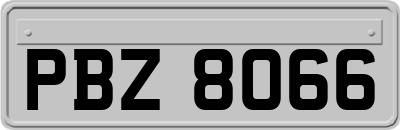 PBZ 8066